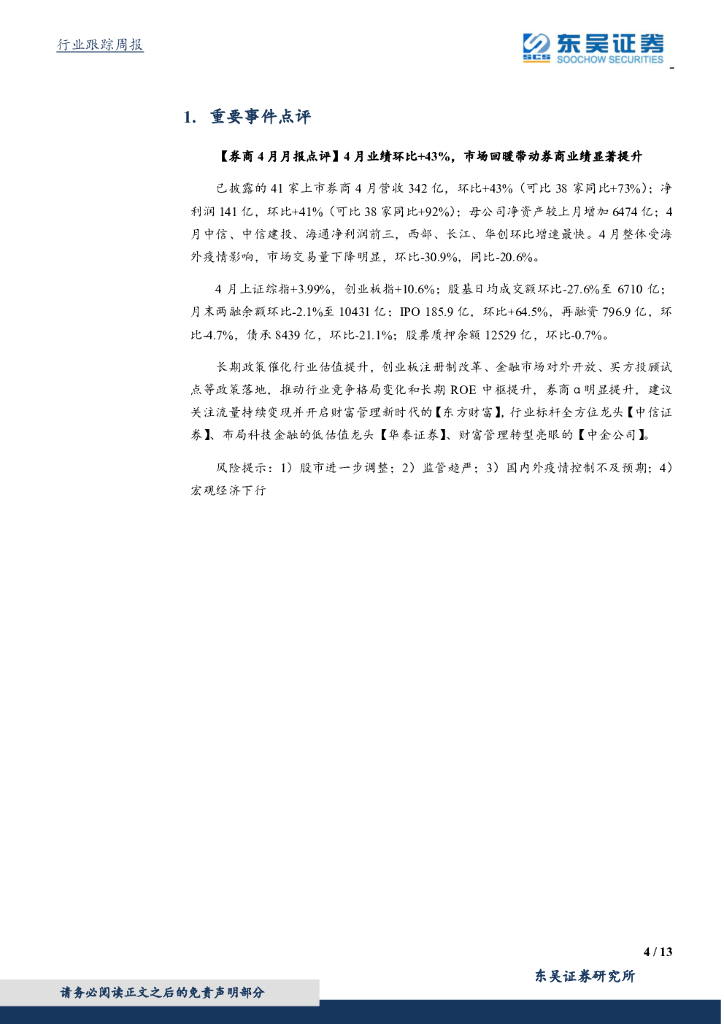 行业跟踪周报

东吴证券
SOOCHOW SECURITIES

1. 重要事件点评

【券商4月月报点评】4月业绩环比+43%，市场回暖带动券商业绩显著提升

已披露的41家上市券商4月营收342亿，环比+43%（可比38家同比+73%）；净利润141亿，环比+41%（可比38家同比+92%）；母公司净资产较上月增加6474亿；4月中信、中信建投、海通净利润前三，西部、长江、华创环比增速最快。4月整体受海外疫情影响，市场交易量下降明显，环比-30.9%，同比-20.6%。

4月上证综指+3.99%，创业板指+10.6%；股基日均成交额环比-27.6%至6710亿；月末两融余额环比-2.1%至10431亿；IPO 185.9亿，环比+64.5%，再融资796.9亿，环比-4.7%，债承8439亿，环比-21.1%；股票质押余额12529亿，环比-0.7%。

长期政策催化行业估值提升，创业板注册制改革、金融市场对外开放、买方投顾试点等政策落地，推动行业竞争格局变化和长期ROE中枢提升，券商α明显提升，建议关注流量持续变现并开启财富管理新时代的【东方财富】，行业标杆全方位龙头【中信证券】、布局科技金融的低估值龙头【华泰证券】、财富管理转型亮眼的【中金公司】。

风险提示：1）股市进一步调整；2）监管趋严；3）国内外疫情控制不及预期；4）宏观经济下行

4 / 13

东吴证券研究所

请务必阅读正文之后的免责声明部分